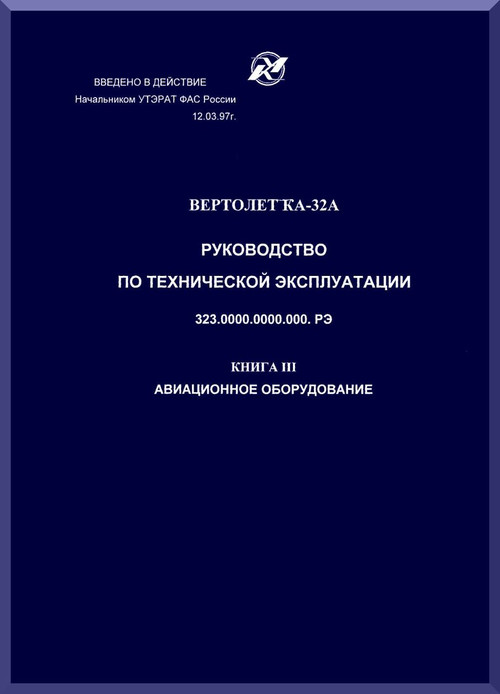 ВВЕДЕНО В ДЕЙСТВИЕ
Начальником УТЭРАТ ФАС России
12.03.97г.

ВЕРТОЛЕТ КА-32А

РУКОВОДСТВО
ПО ТЕХНИЧЕСКОЙ ЭКСПЛУАТАЦИИ

323.0000.0000.000. РЭ

КНИГА III
АВИАЦИОННОЕ ОБОРУДОВАНИЕ